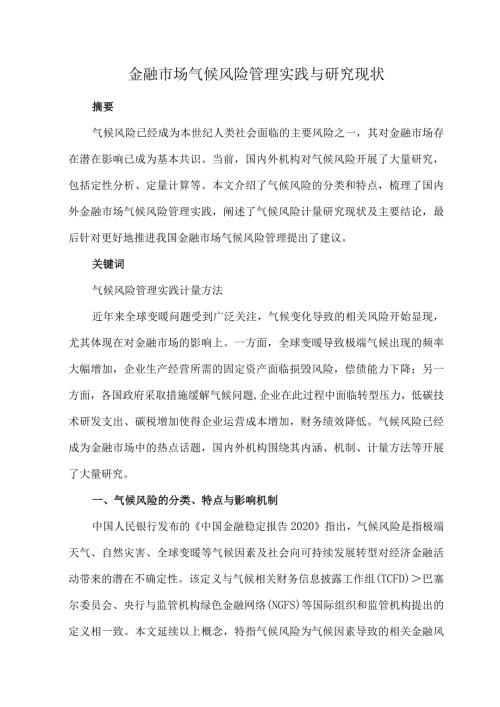 金融市场气候风险管理实践与研究现状

摘要

气候风险已经成为本世纪人类社会面临的主要风险之一，其对金融市场存在潜在影响已成为基本共识。当前，国内外机构对气候风险开展了大量研究，包括定性分析、定量计算等。本文介绍了气候风险的分类和特点，梳理了国内外金融市场气候风险管理实践，阐述了气候风险计量研究现状及主要结论，最后针对更好地推进我国金融市场气候风险管理提出了建议。

关键词

气候风险管理实践计量方法

近年来全球变暖问题受到广泛关注，气候变化导致的相关风险开始显现，尤其体现在对金融市场的影响上。一方面，全球变暖导致极端气候出现的频率大幅增加，企业生产经营所需的固定资产面临损毁风险，偿债能力下降；另一方面，各国政府采取措施缓解气候问题,企业在此过程中面临转型压力，低碳技术研发支出、碳税增加使得企业运营成本增加，财务绩效降低。气候风险已经成为金融市场中的热点话题，国内外机构围绕其内涵、机制、计量方法等开展了大量研究。

一、气候风险的分类、特点与影响机制

中国人民银行发布的《中国金融稳定报告2020》指出，气候风险是指极端天气、自然灾害、全球变暖等气候因素及社会向可持续发展转型对经济金融活动带来的潜在不确定性。该定义与气候相关财务信息披露工作组(TCFD)＞巴塞尔委员会、央行与监管机构绿色金融网络(NGFS)等国际组织和监管机构提出的定义相一致。本文延续以上概念，特指气候风险为气候因素导致的相关金融风